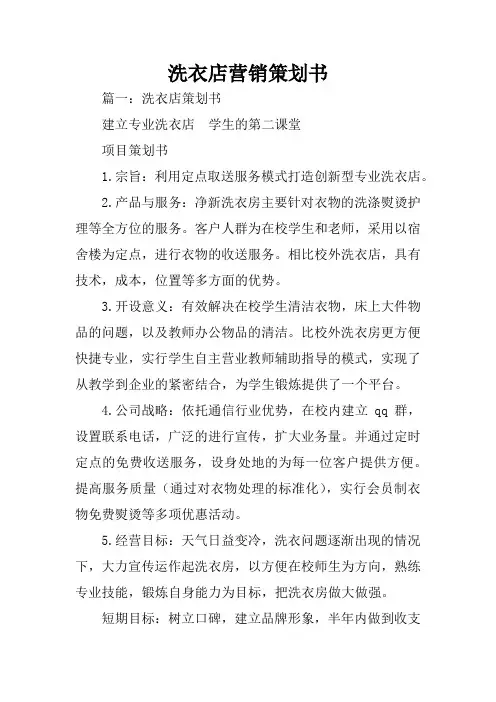 洗衣店营销策划书

篇一：洗衣店策划书

建立专业洗衣店　学生的第二课堂

项目策划书

1.宗旨：利用定点取送服务模式打造创新型专业洗衣店。

2.产品与服务：净新洗衣房主要针对衣物的洗涤熨烫护理等全方位的服务。客户人群为在校学生和老师，采用以宿舍楼为定点，进行衣物的收送服务。相比校外洗衣店，具有技术，成本，位置等多方面的优势。

3.开设意义：有效解决在校学生清洁衣物，床上大件物品的问题，以及教师办公物品的清洁。比校外洗衣房更方便快捷专业，实行学生自主营业教师辅助指导的模式，实现了从教学到企业的紧密结合，为学生锻炼提供了一个平台。

4.公司战略：依托通信行业优势，在校内建立 qq 群，设置联系电话，广泛的进行宣传，扩大业务量。并通过定时定点的免费收送服务，设身处地的为每一位客户提供方便。提高服务质量（通过对衣物处理的标准化），实行会员制衣物免费熨烫等多项优惠活动。

5.经营目标：天气日益变冷，洗衣问题逐渐出现的情况下，大力宣传运作起洗衣房，以方便在校师生为方向，熟练专业技能，锻炼自身能力为目标，把洗衣房做大做强。

短期目标：树立口碑，建立品牌形象，半年内做到收支